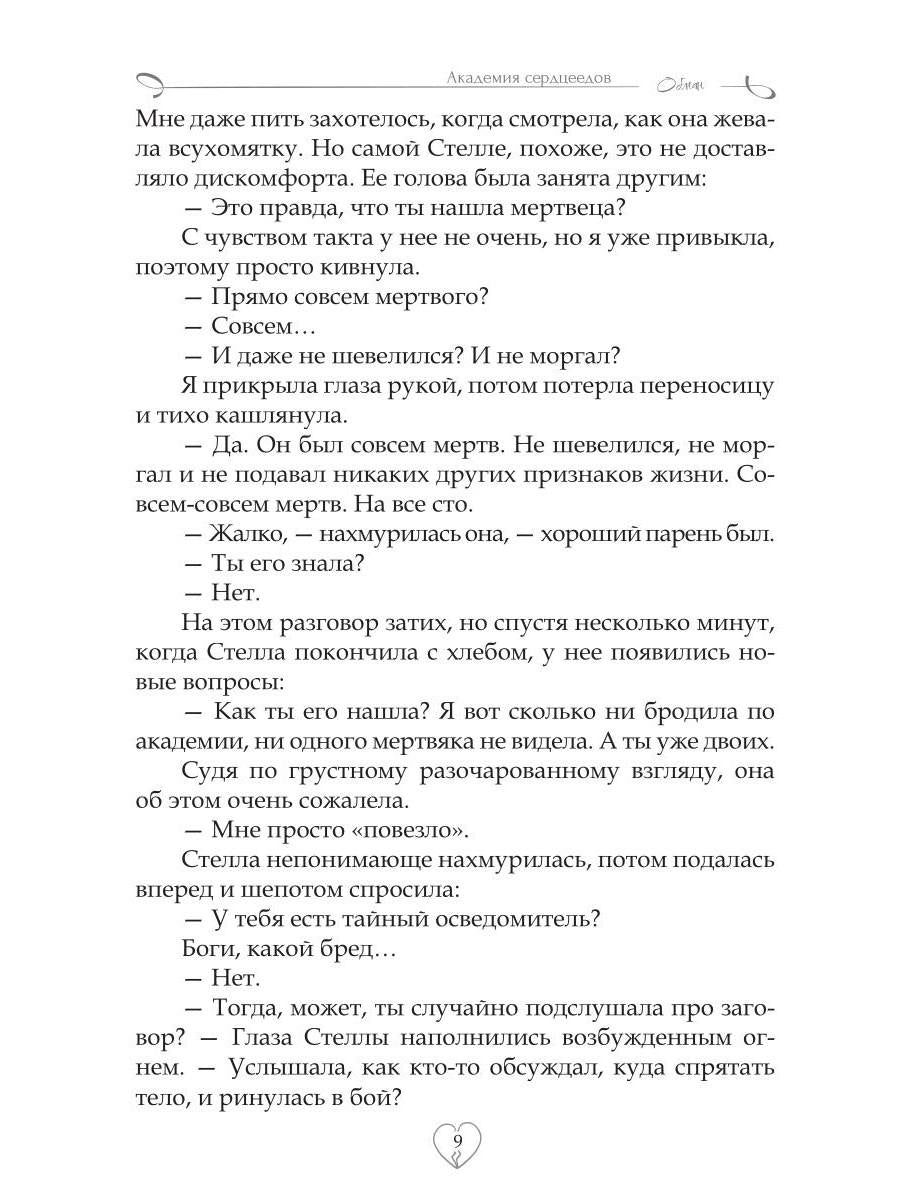 Академия сердцеедов Обман

Мне даже пить захотелось, когда смотрела, как она жевала всухомятку. Но самой Стелле, похоже, это не доставляло дискомфорта. Ее голова была занята другим:

— Это правда, что ты нашла мертвеца?

С чувством такта у нее не очень, но я уже привыкла, поэтому просто кивнула.

— Прямо совсем мертвого?

— Совсем…

— И даже не шевелился? И не моргал?

Я прикрыла глаза рукой, потом потерла переносицу и тихо кашлянула.

— Да. Он был совсем мертв. Не шевелился, не моргал и не подавал никаких других признаков жизни. Совсем-совсем мертв. На все сто.

— Жалко, — нахмурилась она, — хороший парень был.

— Ты его знала?

— Нет.

На этом разговор затих, но спустя несколько минут, когда Стелла покончила с хлебом, у нее появились новые вопросы:

— Как ты его нашла? Я вот сколько ни бродила по академии, ни одного мертвяка не видела. А ты уже двоих.

Судя по грустному разочарованному взгляду, она об этом очень сожалела.

— Мне просто «повезло».

Стелла непонимающе нахмурилась, потом подалась вперед и шепотом спросила:

— У тебя есть тайный осведомитель?

Боги, какой бред…

— Нет.

— Тогда, может, ты случайно подслушала про заговор? — Глаза Стеллы наполнились возбужденным огнем. — Услышала, как кто-то обсуждал, куда спрятать тело, и ринулась в бой?

9